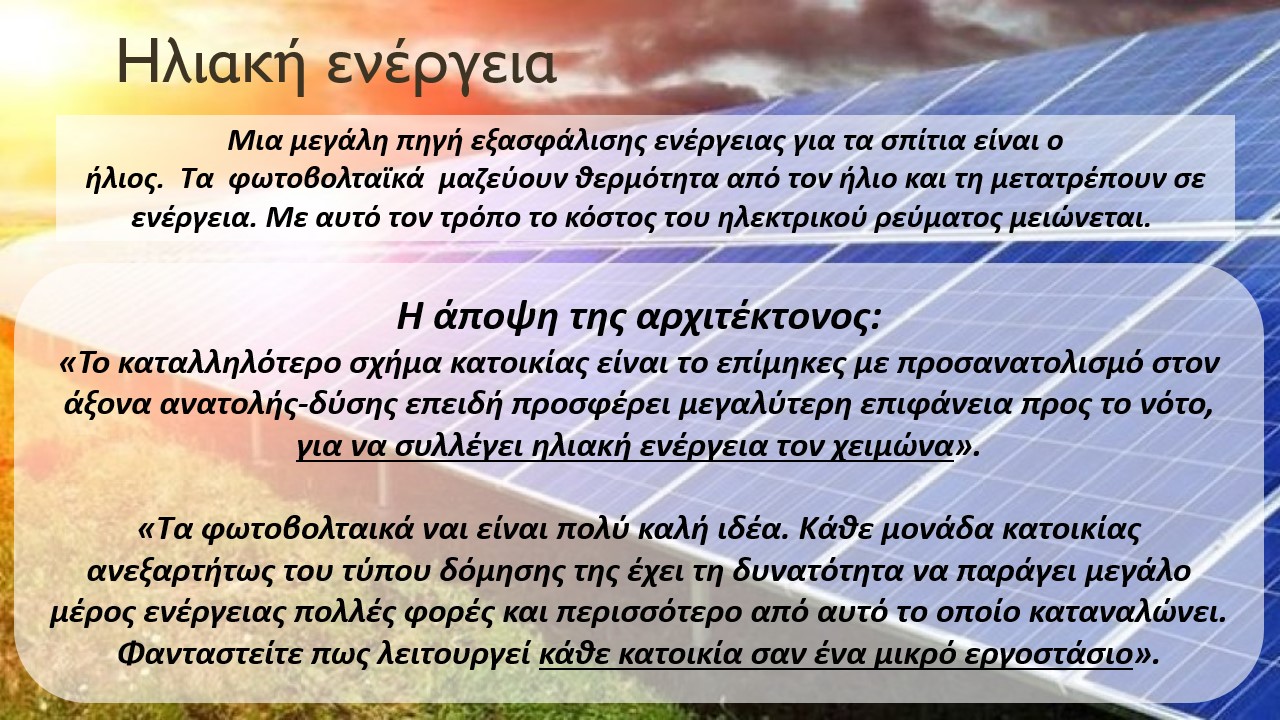 Ηλιακή ενέργεια

Μια μεγάλη πηγή εξασφάλισης ενέργειας για τα σπίτια είναι ο ήλιος. Τα φωτοβολταϊκά μαζεύουν θερμότητα από τον ήλιο και τη μετατρέπουν σε ενέργεια. Με αυτό τον τρόπο το κόστος του ηλεκτρικού ρεύματος μειώνεται.

Η άποψη της αρχιτέκτονος:

«Το καταλληλότερο σχήμα κατοικίας είναι το επίμηκες με προσανατολισμό στον άξονα ανατολής-δύσης επειδή προσφέρει μεγαλύτερη επιφάνεια προς το νότο, για να συλλέγει ηλιακή ενέργεια τον χειμώνα».

«Τα φωτοβολταικά ναι είναι πολύ καλή ιδέα. Κάθε μονάδα κατοικίας ανεξαρτήτως του τύπου δόμησης της έχει τη δυνατότητα να παράγει μεγάλο μέρος ενέργειας πολλές φορές και περισσότερο από αυτό το οποίο καταναλώνει. Φανταστείτε πως λειτουργεί κάθε κατοικία σαν ένα μικρό εργοστάσιο».